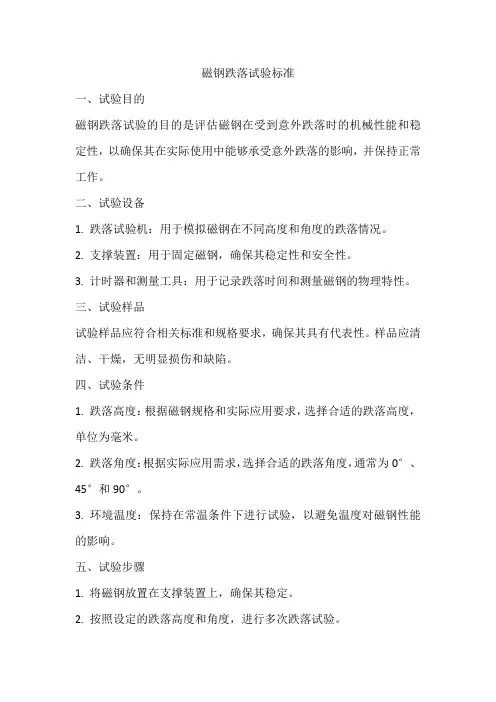 磁钢跌落试验标准

一、试验目的

磁钢跌落试验的目的是评估磁钢在受到意外跌落时的机械性能和稳定性，以确保其在实际使用中能够承受意外跌落的影响，并保持正常工作。

二、试验设备

1. 跌落试验机：用于模拟磁钢在不同高度和角度的跌落情况。

2. 支撑装置：用于固定磁钢，确保其稳定性和安全性。

3. 计时器和测量工具：用于记录跌落时间和测量磁钢的物理特性。

三、试验样品

试验样品应符合相关标准和规格要求，确保其具有代表性。样品应清洁、干燥，无明显损伤和缺陷。

四、试验条件

1. 跌落高度：根据磁钢规格和实际应用要求，选择合适的跌落高度，单位为毫米。

2. 跌落角度：根据实际应用需求，选择合适的跌落角度，通常为 0°、45°和 90°。

3. 环境温度：保持在常温条件下进行试验，以避免温度对磁钢性能的影响。

五、试验步骤

1. 将磁钢放置在支撑装置上，确保其稳定。

2. 按照设定的跌落高度和角度，进行多次跌落试验。